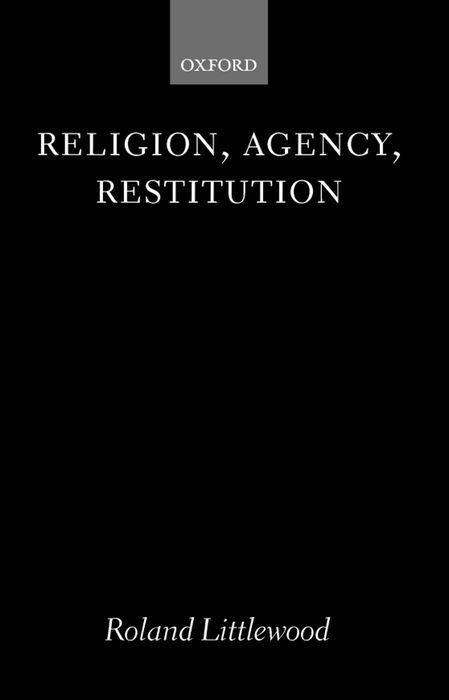 OXFORD

RELIGION, AGENCY, RESTITUTION

Roland Littlewood